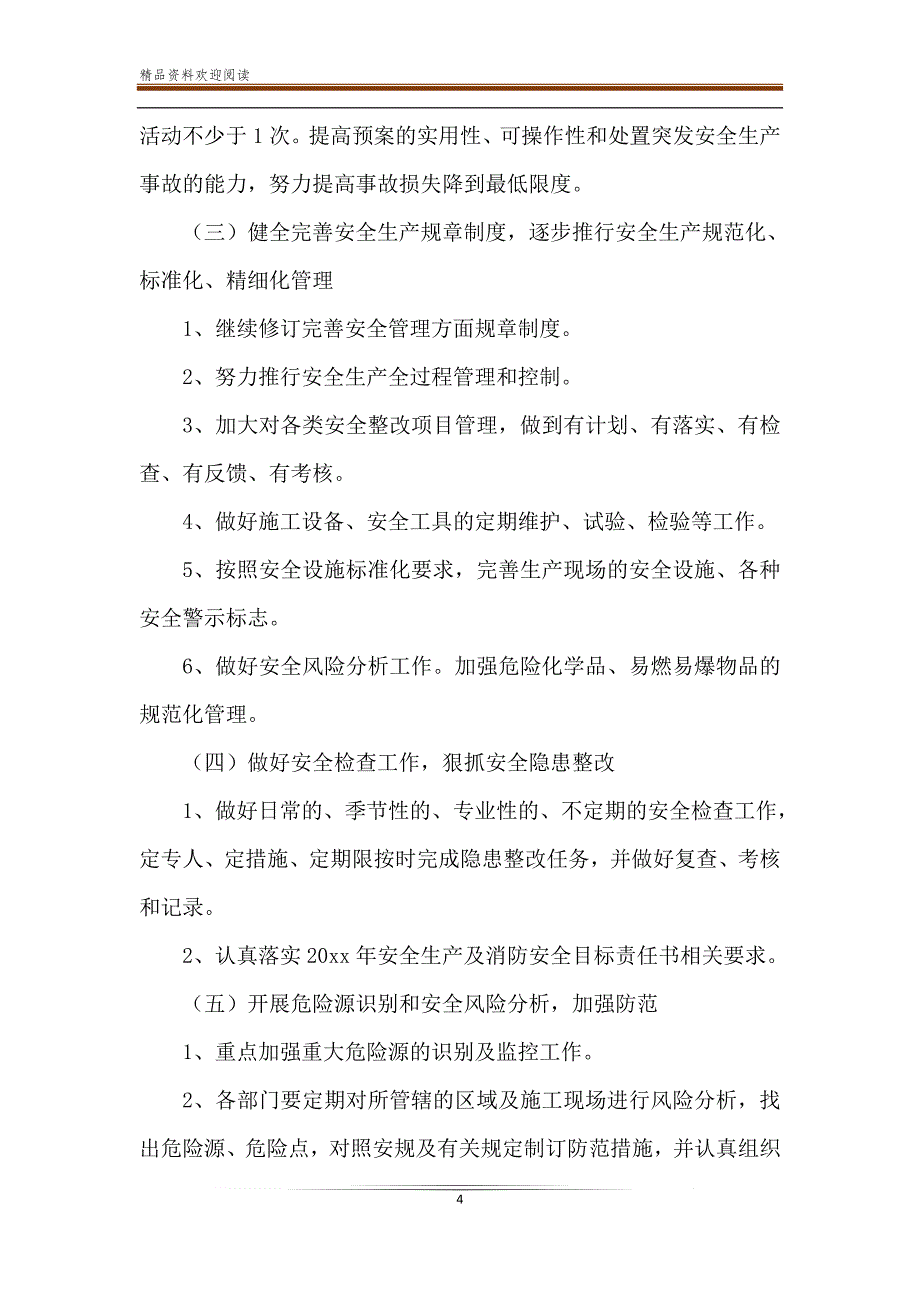 精品资料欢迎阅读

活动不少于1次。提高预案的实用性、可操作性和处置突发安全生产事故的能力，努力提高事故损失降到最低限度。

（三）健全完善安全生产规章制度，逐步推行安全生产规范化、标准化、精细化管理

1、继续修订完善安全管理方面规章制度。

2、努力推行安全生产全过程管理和控制。

3、加大对各类安全整改项目管理，做到有计划、有落实、有检查、有反馈、有考核。

4、做好施工设备、安全工具的定期维护、试验、检验等工作。

5、按照安全设施标准化要求，完善生产现场的安全设施、各种安全警示标志。

6、做好安全风险分析工作。加强危险化学品、易燃易爆物品的规范化管理。

（四）做好安全检查工作，狠抓安全隐患整改

1、做好日常的、季节性的、专业性的、不定期的安全检查工作，定专人、定措施、定期限按时完成隐患整改任务，并做好复查、考核和记录。

2、认真落实20xx年安全生产及消防安全目标责任书相关要求。

（五）开展危险源识别和安全风险分析，加强防范

1、重点加强重大危险源的识别及监控工作。

2、各部门要定期对所管辖的区域及施工现场进行风险分析，找出危险源、危险点，对照安规及有关规定制订防范措施，并认真组织

4